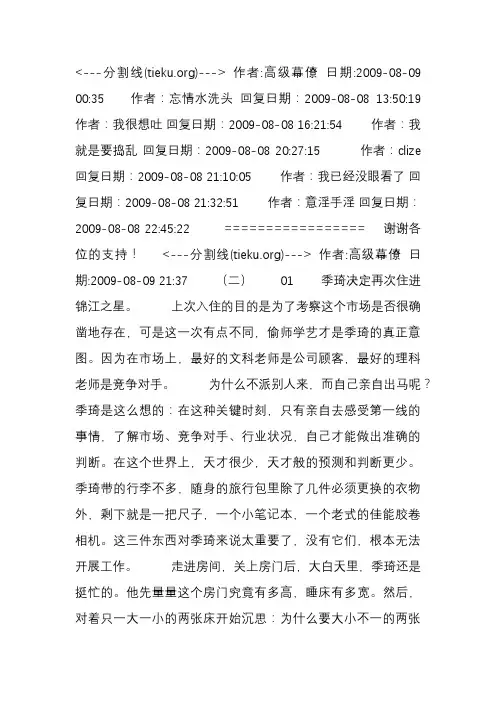 <---分割线(tieku.org)---> 作者:高级幕僚 日期:2009-08-09 00:35 作者：忘情水洗头 回复日期：2009-08-08 13:50:19 作者：我很想吐 回复日期：2009-08-08 16:21:54 作者：我就是要捣乱 回复日期：2009-08-08 20:27:15 作者：clize 回复日期：2009-08-08 21:10:05 作者：我已经没眼看了 回复日期：2009-08-08 21:32:51 作者：意淫手淫 回复日期：2009-08-08 22:45:22 ================= 谢谢各位的支持！ <---分割线(tieku.org)---> 作者:高级幕僚 日期:2009-08-09 21:37 （二） 01 季琦决定再次住进锦江之星。 上次入住的目的是为了考察这个市场是否很确凿地存在，可是这一次有点不同，偷师学艺才是季琦的真正意图。因为在市场上，最好的文科老师是公司顾客，最好的理科老师是竞争对手。 为什么不派别人来，而自己亲自出马呢？季琦是这么想的：在这种关键时刻，只有亲自去感受第一线的事情，了解市场、竞争对手、行业状况，自己才能做出准确的判断。在这个世界上，天才很少，天才般的预测和判断更少。季琦带的行李不多，随身的旅行包里除了几件必须更换的衣物外，剩下就是一把尺子，一个小笔记本，一个老式的佳能胶卷相机。这三件东西对季琦来说太重要了，没有它们，根本无法开展工作。 走进房间，关上房门后，大白天里，季琦还是挺忙的。他先量量这个房门究竟有多高，睡床有多宽。然后，对着只一大一小的两张床开始沉思：为什么要大小不一的两张